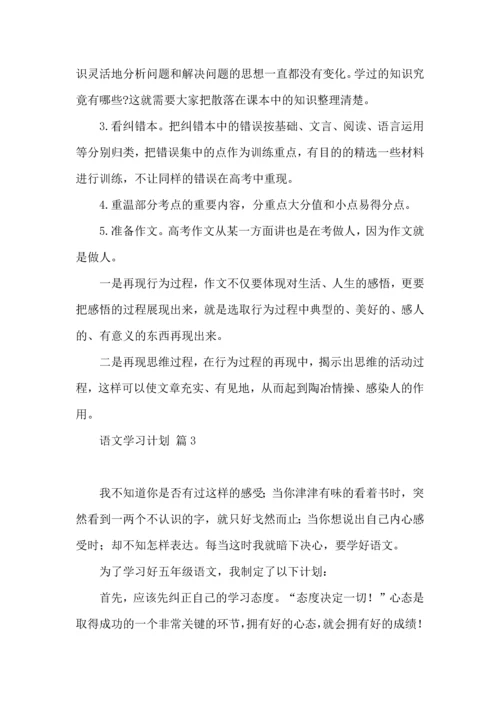 识灵活地分析问题和解决问题的思想一直都没有变化。学过的知识究竟有哪些?这就需要大家把散落在课本中的知识整理清楚。

3.看纠错本。把纠错本中的错误按基础、文言、阅读、语言运用等分别归类，把错误集中的点作为训练重点，有目的的精选一些材料进行训练，不让同样的错误在高考中重现。

4.重温部分考点的重要内容，分重点大分值和小点易得分点。

5.准备作文。高考作文从某一方面讲也是在考做人，因为作文就是做人。

一是再现行为过程，作文不仅要体现对生活、人生的感悟，更要把感悟的过程展现出来，就是选取行为过程中典型的、美好的、感人的、有意义的东西再现出来。

二是再现思维过程，在行为过程的再现中，揭示出思维的活动过程，这样可以使文章充实、有见地，从而起到陶冶情操、感染人的作用。

语文学习计划 篇3

我不知道你是否有过这样的感受：当你津津有味的看着书时，突然看到一两个不认识的字，就只好戈然而止；当你想说出自己内心感受时；却不知怎样表达。每当这时我就暗下决心，要学好语文。

为了学习好五年级语文，我制定了以下计划：

首先，应该先纠正自己的学习态度。“态度决定一切！”心态是取得成功的一个非常关键的环节，拥有好的心态，就会拥有好的成绩！